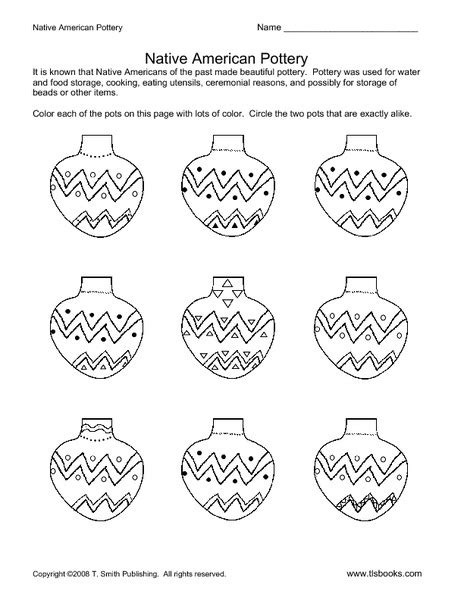 Native American Pottery

Name ___________________________

Native American Pottery

It is known that Native Americans of the past made beautiful pottery. Pottery was used for water and food storage, cooking, eating utensils, ceremonial reasons, and possibly for storage of beads or other items.

Color each of the pots on this page with lots of color. Circle the two pots that are exactly alike.

Copyright ©2008 T. Smith Publishing. All rights reserved.

www.tlsbooks.com